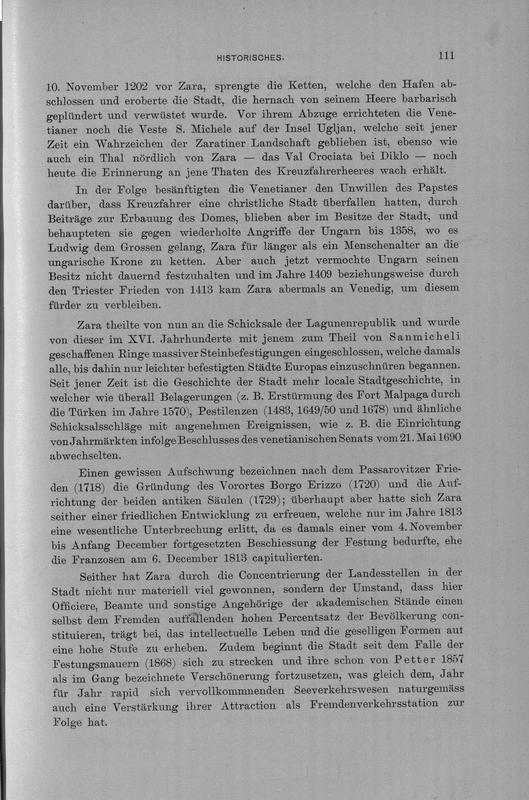 HISTORISCHES. 111

10. November 1202 vor Zara, sprengte die Ketten, welche den Hafen abschlossen und eroberte die Stadt, die hernach von seinem Heere barbarisch geplündert und verwüstet wurde. Vor ihrem Abzuge errichteten die Venetianer noch die Veste S. Michele auf der Insel Ugljan, welche seit jener Zeit ein Wahrzeichen der Zaratiner Landschaft geblieben ist, ebenso wie auch ein Thal nördlich von Zara — das Val Crociata bei Diklo — noch heute die Erinnerung an jene Thaten des Kreuzfahrerheeres wach erhält.

In der Folge besänftigten die Venetianer den Unwillen des Papstes darüber, dass Kreuzfahrer eine christliche Stadt überfallen hatten, durch Beiträge zur Erbauung des Domes, blieben aber im Besitze der Stadt, und behaupteten sie gegen wiederholte Angriffe der Ungarn bis 1358, wo es Ludwig dem Grossen gelang, Zara für länger als ein Menschenalter an die ungarische Krone zu ketten. Aber auch jetzt vermochte Ungarn seinen Besitz nicht dauernd festzuhalten und im Jahre 1409 beziehungsweise durch den Triester Frieden von 1413 kam Zara abermals an Venedig, um diesem fürder zu verbleiben.

Zara theilte von nun an die Schicksale der Lagunenrepublik und wurde von dieser im XVI. Jahrhunderte mit jenem zum Theil von Sanmicheli geschaffenen Ringe massiver Steinbefestigungen eingeschlossen, welche damals alle, bis dahin nur leichter befestigten Städte Europas einzuschnüren begannen. Seit jener Zeit ist die Geschichte der Stadt mehr locale Stadtgeschichte, in welcher wie überall Belagerungen (z. B. Erstürmung des Fort Malpaga durch die Türken im Jahre 1570), Pestilenzen (1483, 1649/50 und 1678) und ähnliche Schicksalsschläge mit angenehmen Ereignissen, wie z. B. die Einrichtung von Jahrmärkten infolge Beschlusses des venetianischen Senats vom 21. Mai 1690 abwechselten.

Einen gewissen Aufschwung bezeichnen nach dem Passarovitzer Frieden (1718) die Gründung des Vorortes Borgo Erizzo (1720) und die Aufrichtung der beiden antiken Säulen (1729); überhaupt aber hatte sich Zara seither einer friedlichen Entwicklung zu erfreuen, welche nur im Jahre 1813 eine wesentliche Unterbrechung erlitt, da es damals einer vom 4. November bis Anfang December fortgesetzten Beschiessung der Festung bedurfte, ehe die Franzosen am 6. December 1813 capitulierten.

Seither hat Zara durch die Concentrierung der Landesstellen in der Stadt nicht nur materiell viel gewonnen, sondern der Umstand, dass hier Officiere, Beamte und sonstige Angehörige der akademischen Stände einen selbst dem Fremden auffallenden hohen Percentsatz der Bevölkerung constituieren, trägt bei, das intellectuelle Leben und die geselligen Formen auf eine hohe Stufe zu erheben. Zudem beginnt die Stadt seit dem Falle der Festungsmauern (1868) sich zu strecken und ihre schon von Petter 1857 als im Gang bezeichnete Verschönerung fortzusetzen, was gleich dem, Jahr für Jahr rapid sich vervollkommnenden Seeverkehrswesen naturgemäss auch eine Verstärkung ihrer Attraction als Fremdenverkehrsstation zur Folge hat.